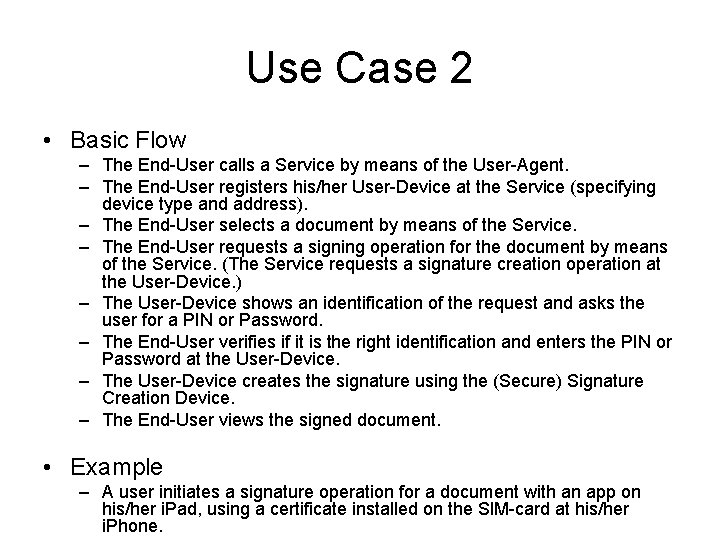 Use Case 2

• Basic Flow
– The End-User calls a Service by means of the User-Agent.
– The End-User registers his/her User-Device at the Service (specifying device type and address).
– The End-User selects a document by means of the Service.
– The End-User requests a signing operation for the document by means of the Service. (The Service requests a signature creation operation at the User-Device.)
– The User-Device shows an identification of the request and asks the user for a PIN or Password.
– The End-User verifies if it is the right identification and enters the PIN or Password at the User-Device.
– The User-Device creates the signature using the (Secure) Signature Creation Device.
– The End-User views the signed document.

• Example
– A user initiates a signature operation for a document with an app on his/her iPad, using a certificate installed on the SIM-card at his/her iPhone.